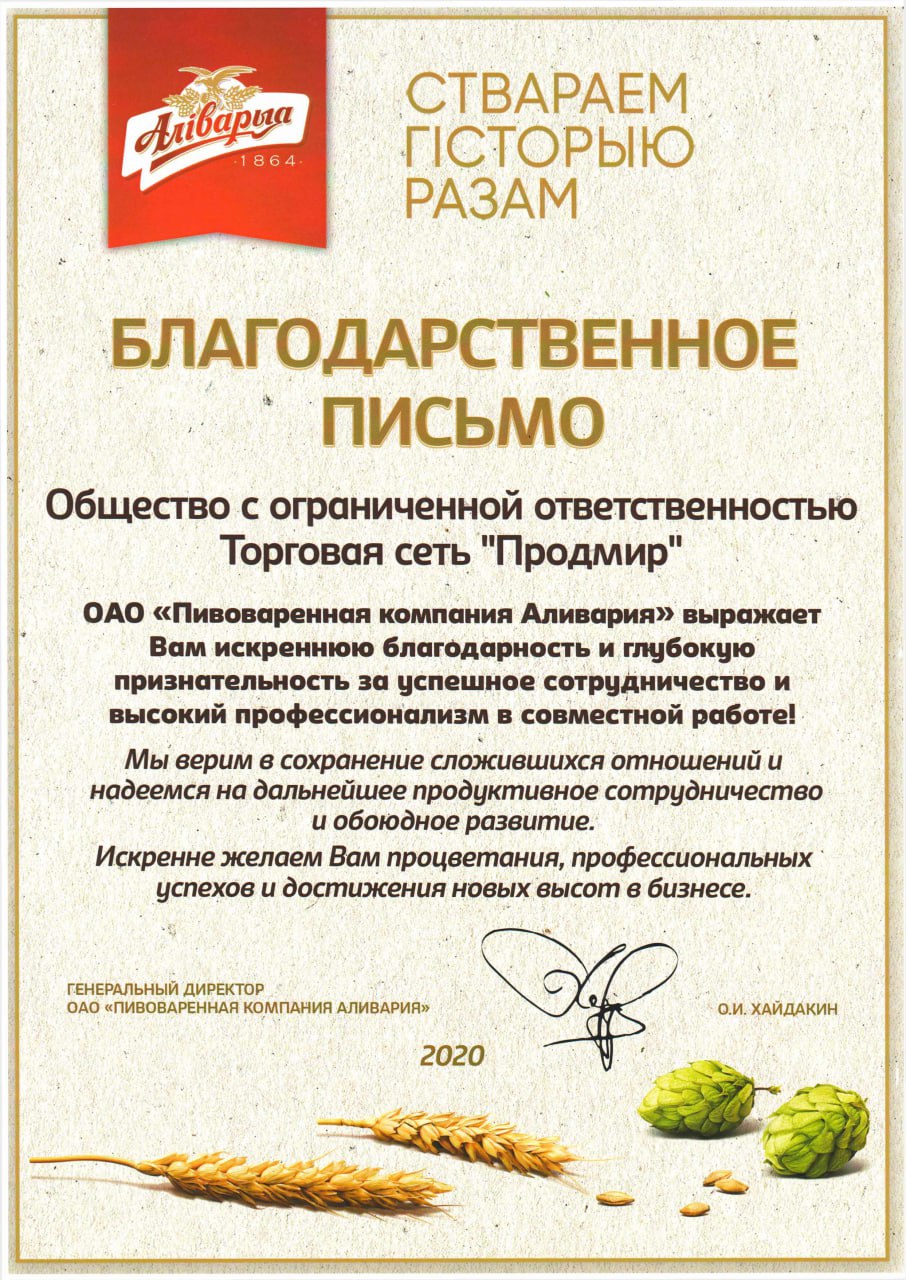 Аліварыя
·1864·

СТВАРАЕМ
ГІСТОРЫЮ
РАЗАМ

БЛАГОДАРСТВЕННОЕ ПИСЬМО

Общество с ограниченной ответственностью Торговая сеть "Продмир"

ОАО «Пивоваренная компания Аливария» выражает Вам искреннюю благодарность и глубокую признательность за успешное сотрудничество и высокий профессионализм в совместной работе!

Мы верим в сохранение сложившихся отношений и надеемся на дальнейшее продуктивное сотрудничество и обоюдное развитие.

Искренне желаем Вам процветания, профессиональных успехов и достижения новых высот в бизнесе.

ГЕНЕРАЛЬНЫЙ ДИРЕКТОР
ОАО «ПИВОВАРЕННАЯ КОМПАНИЯ АЛИВАРИЯ»

О.И. ХАЙДАКИН

2020